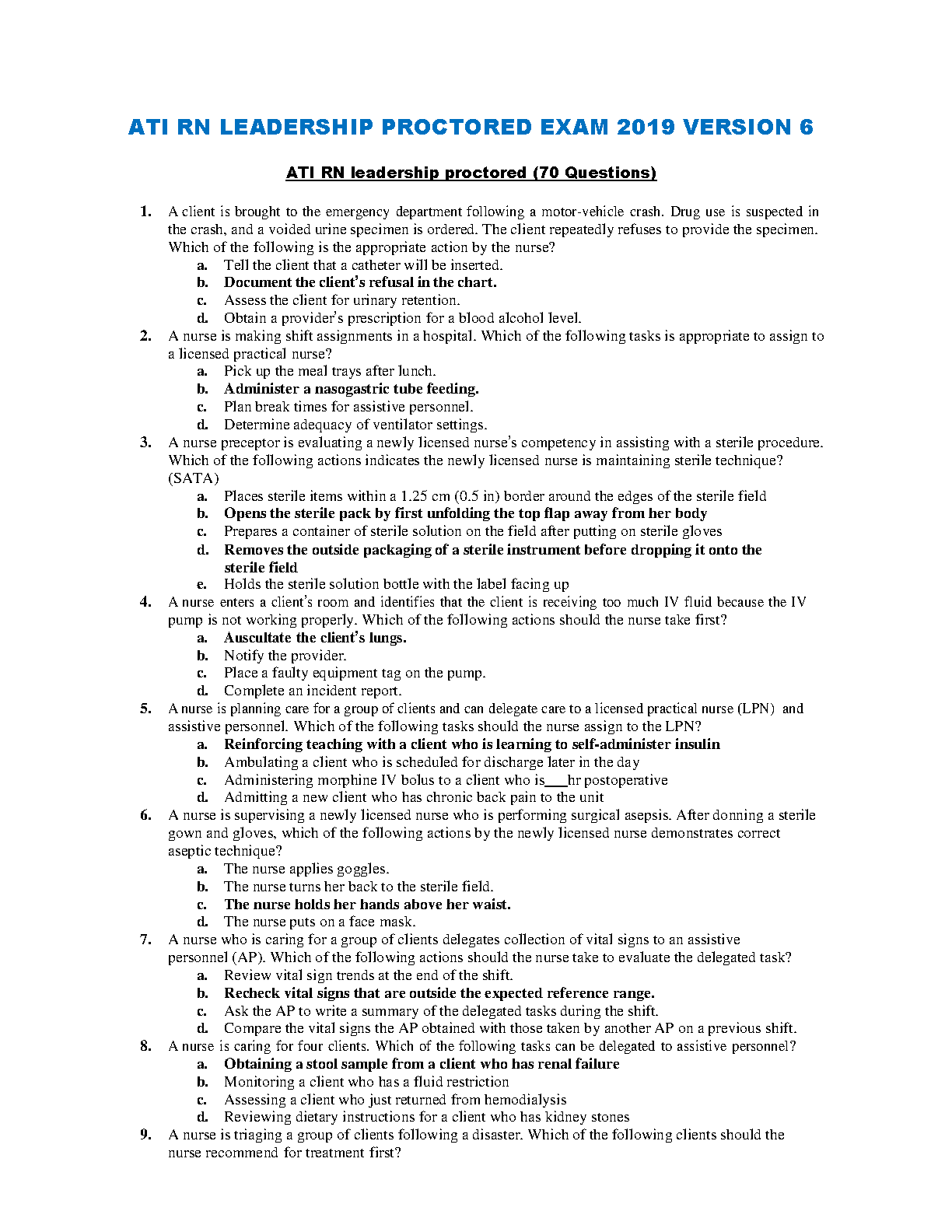 ATI RN LEADERSHIP PROCTORED EXAM 2019 VERSION 6

ATI RN leadership proctored (70 Questions)

1. A client is brought to the emergency department following a motor-vehicle crash. Drug use is suspected in the crash, and a voided urine specimen is ordered. The client repeatedly refuses to provide the specimen. Which of the following is the appropriate action by the nurse?
a. Tell the client that a catheter will be inserted.
b. Document the client's refusal in the chart.
c. Assess the client for urinary retention.
d. Obtain a provider's prescription for a blood alcohol level.

2. A nurse is making shift assignments in a hospital. Which of the following tasks is appropriate to assign to a licensed practical nurse?
a. Pick up the meal trays after lunch.
b. Administer a nasogastric tube feeding.
c. Plan break times for assistive personnel.
d. Determine adequacy of ventilator settings.

3. A nurse preceptor is evaluating a newly licensed nurse's competency in assisting with a sterile procedure. Which of the following actions indicates the newly licensed nurse is maintaining sterile technique? (SATA)
a. Places sterile items within a 1.25 cm (0.5 in) border around the edges of the sterile field
b. Opens the sterile pack by first unfolding the top flap away from her body
c. Prepares a container of sterile solution on the field after putting on sterile gloves
d. Removes the outside packaging of a sterile instrument before dropping it onto the sterile field
e. Holds the sterile solution bottle with the label facing up

4. A nurse enters a client's room and identifies that the client is receiving too much IV fluid because the IV pump is not working properly. Which of the following actions should the nurse take first?
a. Auscultate the client's lungs.
b. Notify the provider.
c. Place a faulty equipment tag on the pump.
d. Complete an incident report.

5. A nurse is planning care for a group of clients and can delegate care to a licensed practical nurse (LPN) and assistive personnel. Which of the following tasks should the nurse assign to the LPN?
a. Reinforcing teaching with a client who is learning to self-administer insulin
b. Ambulating a client who is scheduled for discharge later in the day
c. Administering morphine IV bolus to a client who is___hr postoperative
d. Admitting a new client who has chronic back pain to the unit

6. A nurse is supervising a newly licensed nurse who is performing surgical asepsis. After donning a sterile gown and gloves, which of the following actions by the newly licensed nurse demonstrates correct aseptic technique?
a. The nurse applies goggles.
b. The nurse turns her back to the sterile field.
c. The nurse holds her hands above her waist.
d. The nurse puts on a face mask.

7. A nurse who is caring for a group of clients delegates collection of vital signs to an assistive personnel (AP). Which of the following actions should the nurse take to evaluate the delegated task?
a. Review vital sign trends at the end of the shift.
b. Recheck vital signs that are outside the expected reference range.
c. Ask the AP to write a summary of the delegated tasks during the shift.
d. Compare the vital signs the AP obtained with those taken by another AP on a previous shift.

8. A nurse is caring for four clients. Which of the following tasks can be delegated to assistive personnel?
a. Obtaining a stool sample from a client who has renal failure
b. Monitoring a client who has a fluid restriction
c. Assessing a client who just returned from hemodialysis
d. Reviewing dietary instructions for a client who has kidney stones

9. A nurse is triaging a group of clients following a disaster. Which of the following clients should the nurse recommend for treatment first?